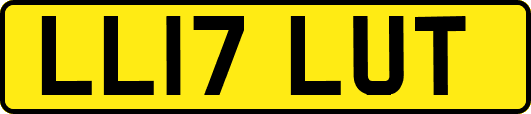 LL17 LUT